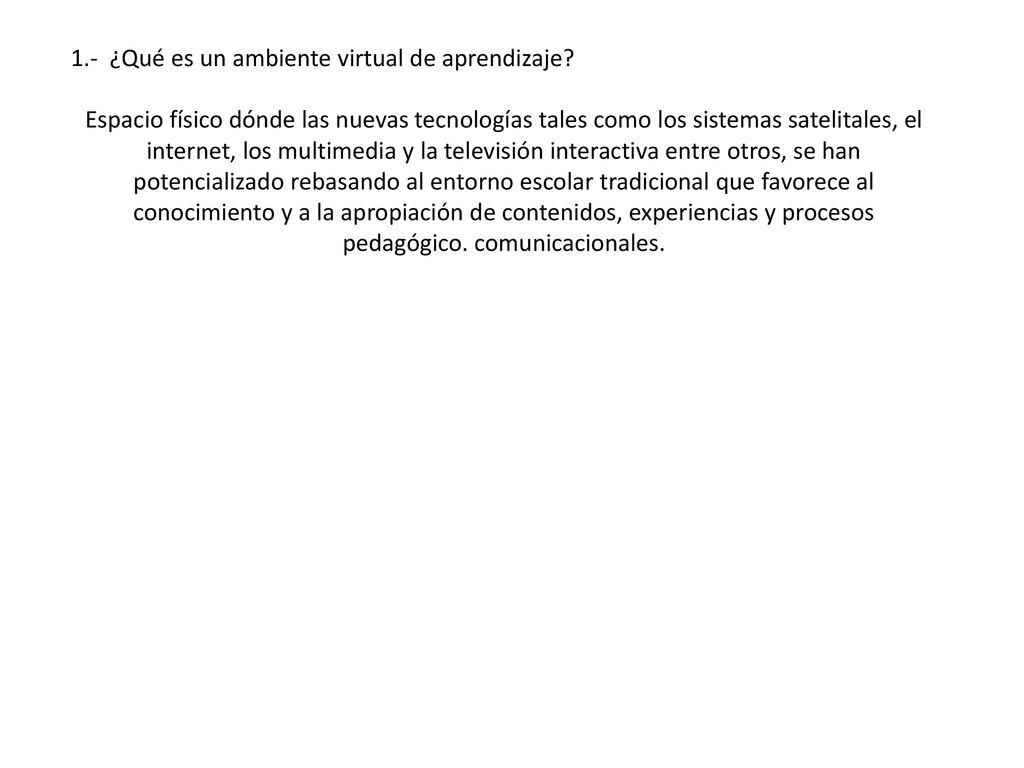 1.- ¿Qué es un ambiente virtual de aprendizaje?

Espacio físico dónde las nuevas tecnologías tales como los sistemas satelitales, el internet, los multimedia y la televisión interactiva entre otros, se han potencializado rebasando al entorno escolar tradicional que favorece al conocimiento y a la apropiación de contenidos, experiencias y procesos pedagógico. comunicacionales.